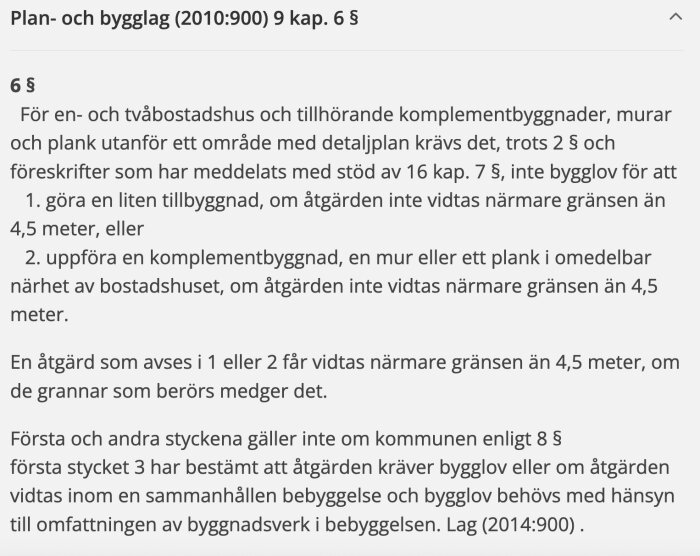 Plan- och bygglag (2010:900) 9 kap. 6 §

6 §
För en- och tvåbostadshus och tillhörande komplementbyggnader, murar och plank utanför ett område med detaljplan krävs det, trots 2 § och föreskrifter som har meddelats med stöd av 16 kap. 7 §, inte bygglov för att
1. göra en liten tillbyggnad, om åtgärden inte vidtas närmare gränsen än 4,5 meter, eller
2. uppföra en komplementbyggnad, en mur eller ett plank i omedelbar närhet av bostadshuset, om åtgärden inte vidtas närmare gränsen än 4,5 meter.

En åtgärd som avses i 1 eller 2 får vidtas närmare gränsen än 4,5 meter, om de grannar som berörs medger det.

Första och andra styckena gäller inte om kommunen enligt 8 § första stycket 3 har bestämt att åtgärden kräver bygglov eller om åtgärden vidtas inom en sammanhållen bebyggelse och bygglov behövs med hänsyn till omfattningen av byggnadsverk i bebyggelsen. Lag (2014:900) .